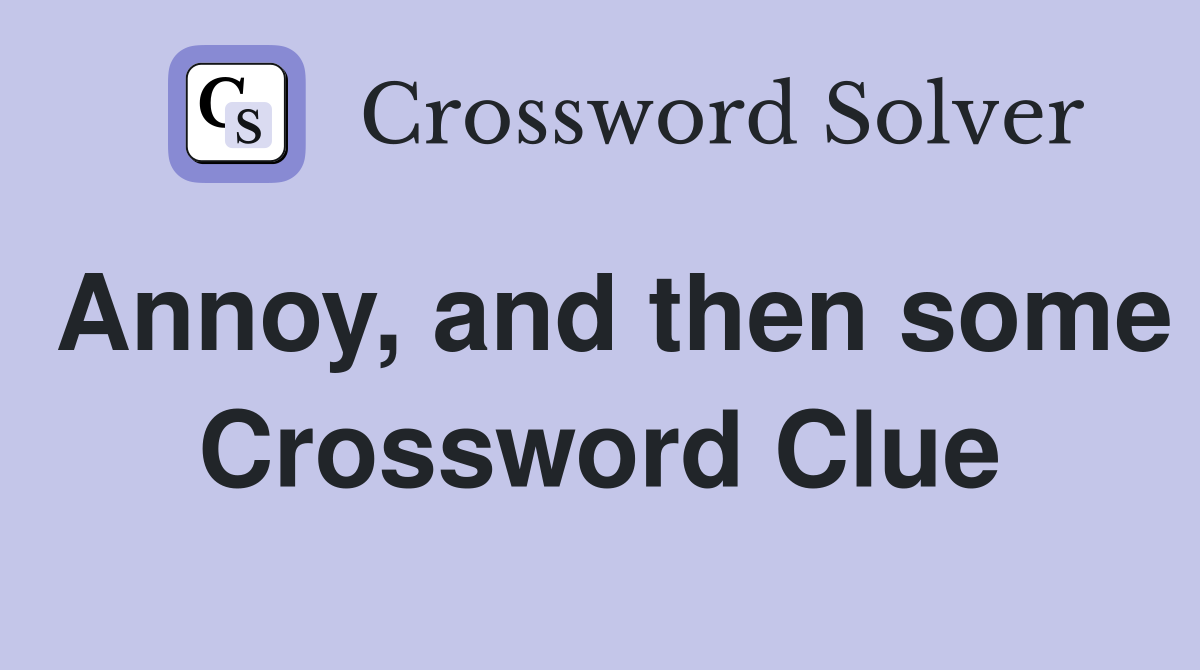 CS Crossword Solver

Annoy, and then some Crossword Clue